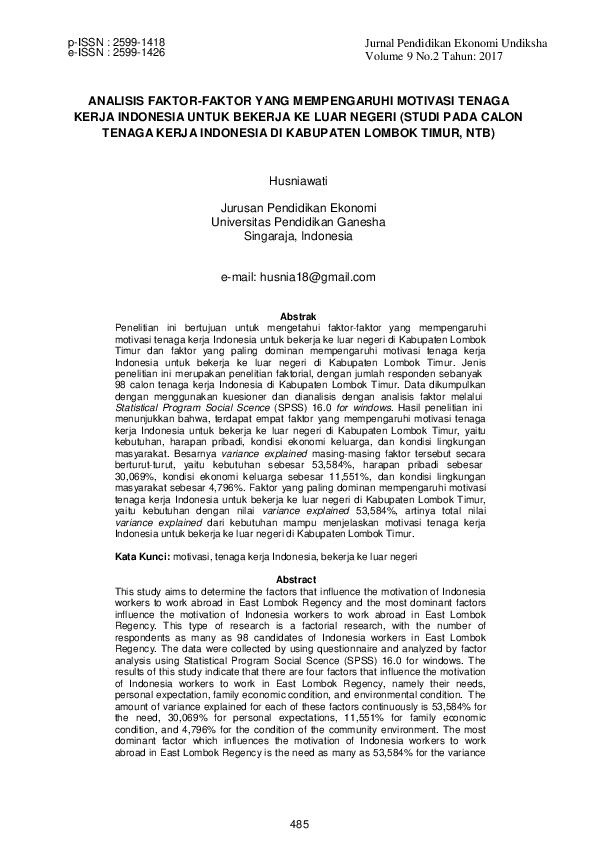 p-ISSN : 2599-1418
e-ISSN : 2599-1426

Jurnal Pendidikan Ekonomi Undiksha
Volume 9 No.2 Tahun: 2017

ANALISIS FAKTOR-FAKTOR YANG MEMPENGARUHI MOTIVASI TENAGA KERJA INDONESIA UNTUK BEKERJA KE LUAR NEGERI (STUDI PADA CALON TENAGA KERJA INDONESIA DI KABUPATEN LOMBOK TIMUR, NTB)

Husniawati

Jurusan Pendidikan Ekonomi
Universitas Pendidikan Ganesha
Singaraja, Indonesia

e-mail: husnia18@gmail.com

Abstrak
Penelitian ini bertujuan untuk mengetahui faktor-faktor yang mempengaruhi motivasi tenaga kerja Indonesia untuk bekerja ke luar negeri di Kabupaten Lombok Timur dan faktor yang paling dominan mempengaruhi motivasi tenaga kerja Indonesia untuk bekerja ke luar negeri di Kabupaten Lombok Timur. Jenis penelitian ini merupakan penelitian faktorial, dengan jumlah responden sebanyak 98 calon tenaga kerja Indonesia di Kabupaten Lombok Timur. Data dikumpulkan dengan menggunakan kuesioner dan dianalisis dengan analisis faktor melalui Statistical Program Social Scence (SPSS) 16.0 for windows. Hasil penelitian ini menunjukkan bahwa, terdapat empat faktor yang mempengaruhi motivasi tenaga kerja Indonesia untuk bekerja ke luar negeri di Kabupaten Lombok Timur, yaitu kebutuhan, harapan pribadi, kondisi ekonomi keluarga, dan kondisi lingkungan masyarakat. Besarnya variance explained masing-masing faktor tersebut secara berturut-turut, yaitu kebutuhan sebesar 53,584%, harapan pribadi sebesar 30,069%, kondisi ekonomi keluarga sebesar 11,551%, dan kondisi lingkungan masyarakat sebesar 4,796%. Faktor yang paling dominan mempengaruhi motivasi tenaga kerja Indonesia untuk bekerja ke luar negeri di Kabupaten Lombok Timur, yaitu kebutuhan dengan nilai variance explained 53,584%, artinya total nilai variance explained dari kebutuhan mampu menjelaskan motivasi tenaga kerja Indonesia untuk bekerja ke luar negeri di Kabupaten Lombok Timur.

Kata Kunci: motivasi, tenaga kerja Indonesia, bekerja ke luar negeri

Abstract
This study aims to determine the factors that influence the motivation of Indonesia workers to work abroad in East Lombok Regency and the most dominant factors influence the motivation of Indonesia workers to work abroad in East Lombok Regency. This type of research is a factorial research, with the number of respondents as many as 98 candidates of Indonesia workers in East Lombok Regency. The data were collected by using questionnaire and analyzed by factor analysis using Statistical Program Social Scence (SPSS) 16.0 for windows. The results of this study indicate that there are four factors that influence the motivation of Indonesia workers to work in East Lombok Regency, namely their needs, personal expectation, family economic condition, and environmental condition. The amount of variance explained for each of these factors continuously is 53,584% for the need, 30,069% for personal expectations, 11,551% for family economic condition, and 4,796% for the condition of the community environment. The most dominant factor which influences the motivation of Indonesia workers to work abroad in East Lombok Regency is the need as many as 53,584% for the variance

485